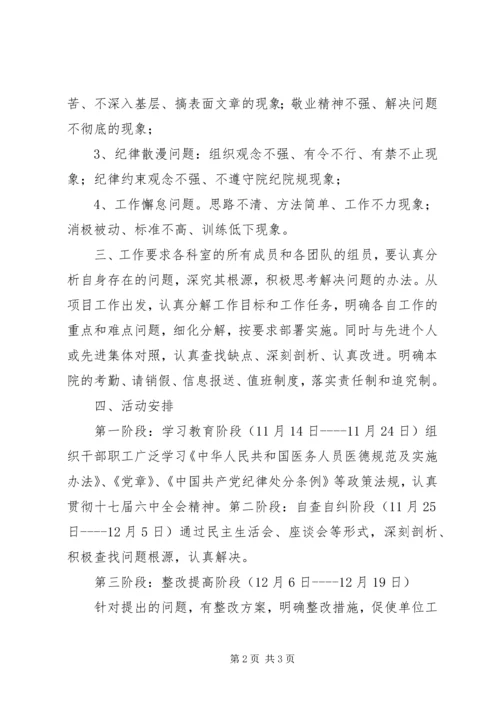 苦、不深入基层、搞表面文章的现象；敬业精神不强、解决问题不彻底的现象；

3、纪律散漫问题：组织观念不强、有令不行、有禁不止现象；纪律约束观念不强、不遵守院纪院规现象；

4、工作懈怠问题。思路不清、方法简单、工作不力现象；消极被动、标准不高、训练低下现象。

三、工作要求各科室的所有成员和各团队的组员，要认真分析自身存在的问题，深究其根源，积极思考解决问题的办法。从项目工作出发，认真分解工作目标和工作任务，明确各自工作的重点和难点问题，细化分解，按要求部署实施。同时与先进个人或先进集体对照，认真查找缺点、深刻剖析、认真改进。明确本院的考勤、请销假、信息报送、值班制度，落实责任制和追究制。

四、活动安排

第一阶段：学习教育阶段（11月14日----11月24日）组织干部职工广泛学习《中华人民共和国医务人员医德规范及实施办法》、《党章》、《中国共产党纪律处分条例》等政策法规，认真贯彻十七届六中全会精神。第二阶段：自查自纠阶段（11月25日----12月5日）通过民主生活会、座谈会等形式，深刻剖析、积极查找问题根源，认真解决。

第三阶段：整改提高阶段（12月6日----12月19日）

针对提出的问题，有整改方案，明确整改措施，促使单位工

第2页 共3页